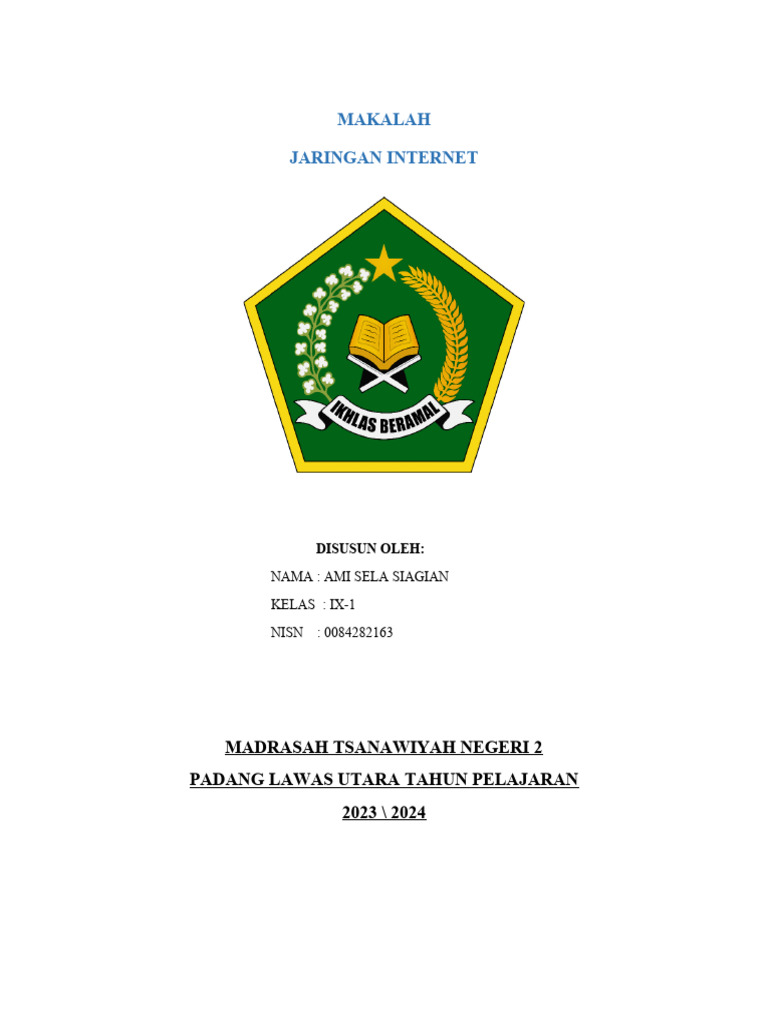 MAKALAH

JARINGAN INTERNET

IKHLAS BERAMAL

DISUSUN OLEH:

NAMA : AMI SELA SIAGIAN

KELAS : IX-1

NISN : 0084282163

MADRASAH TSANAWIYAH NEGERI 2

PADANG LAWAS UTARA TAHUN PELAJARAN

2023 \ 2024